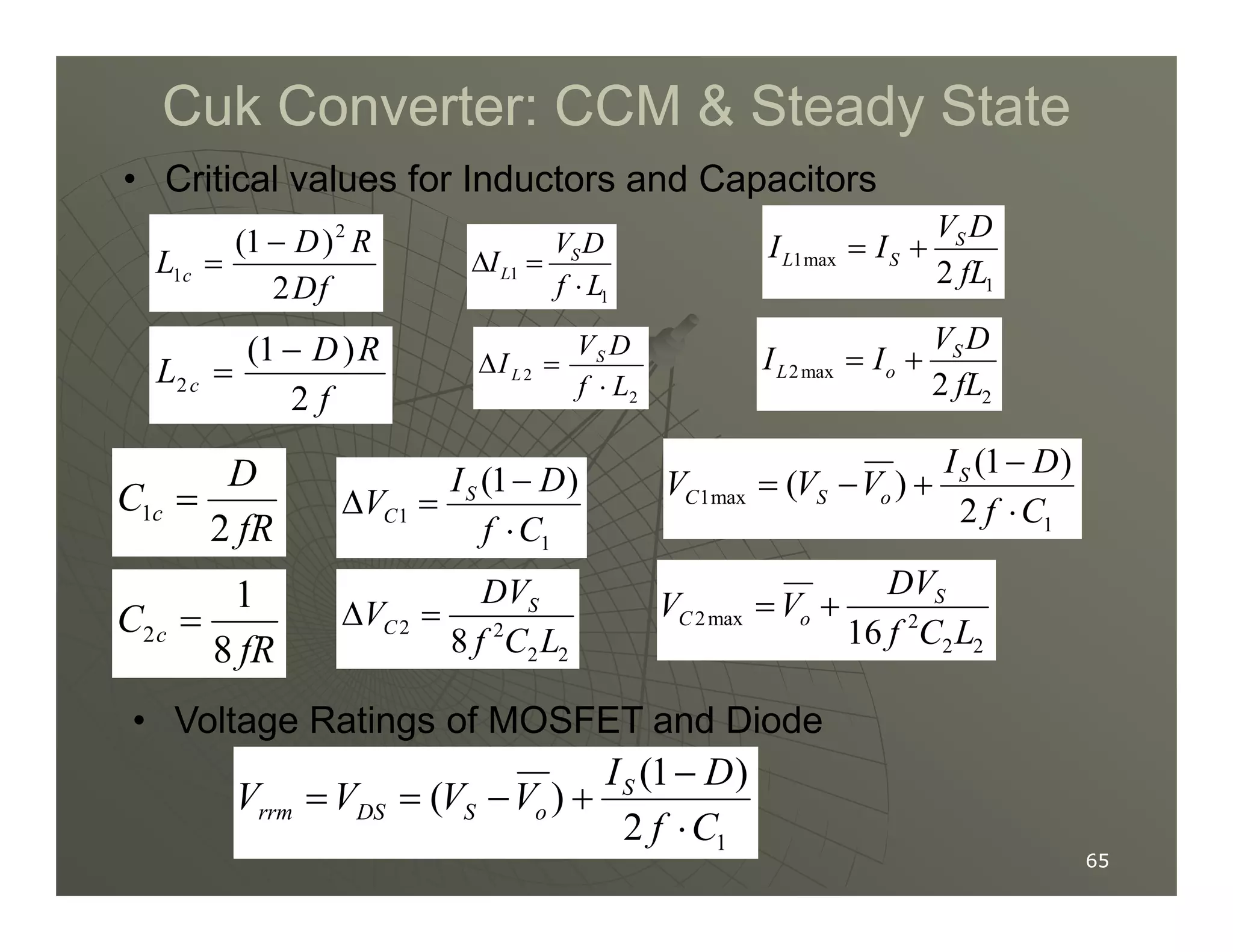 Cuk Converter: CCM & Steady State

• Critical values for Inductors and Capacitors

$L_{1c} = \frac{(1-D)^2 R}{2Df}$

$\Delta I_{L1} = \frac{V_S D}{f \cdot L_1}$

$I_{L1\max} = I_S + \frac{V_S D}{2fL_1}$

$L_{2c} = \frac{(1-D)R}{2f}$

$\Delta I_{L2} = \frac{V_S D}{f \cdot L_2}$

$I_{L2\max} = I_o + \frac{V_S D}{2fL_2}$

$C_{1c} = \frac{D}{2fR}$

$\Delta V_{C1} = \frac{I_S(1-D)}{f \cdot C_1}$

$V_{C1\max} = (V_S - \overline{V_o}) + \frac{I_S(1-D)}{2f \cdot C_1}$

$C_{2c} = \frac{1}{8fR}$

$\Delta V_{C2} = \frac{DV_S}{8f^2 C_2 L_2}$

$V_{C2\max} = \overline{V_o} + \frac{DV_S}{16f^2 C_2 L_2}$

• Voltage Ratings of MOSFET and Diode

$V_{rrm} = V_{DS} = (V_S - \overline{V_o}) + \frac{I_S(1-D)}{2f \cdot C_1}$

65